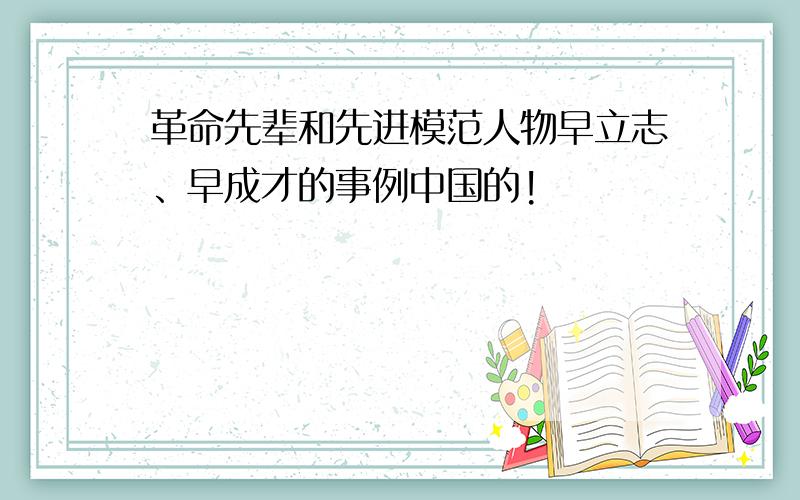 革命先辈和先进模范人物早立志、早成才的事例中国的!